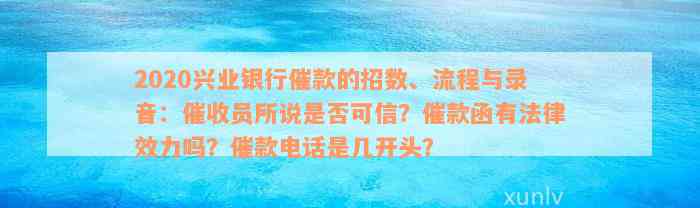 2020兴业银行催款的招数、流程与录音：催收员所说是否可信？催款函有法律效力吗？催款电话是几开头？

xunlv